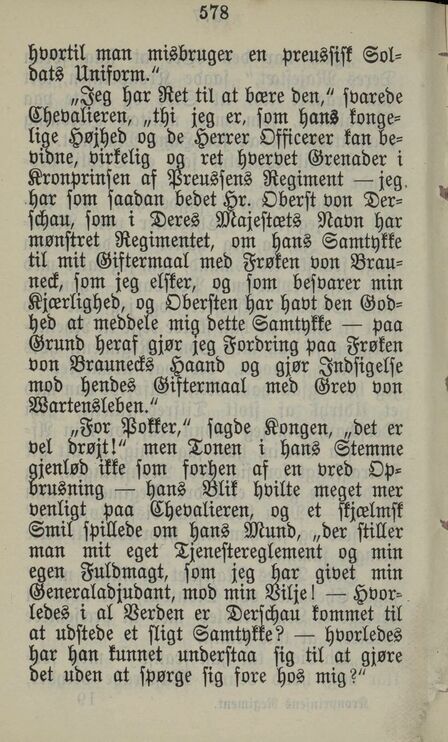 578

hvortil man misbruger en preussisk Soldats Uniform."

„Jeg har Ret til at bære den," svarede Chevalieren, „thi jeg er, som hans kongelige Højhed og de Herrer Officerer kan bevidne, virkelig og ret hvervet Grenader i Kronprinsen af Preussens Regiment — jeg har som saadan bedet Hr. Oberst von Derschau, som i Deres Majestæts Navn har mønstret Regimentet, om hans Samtykke til mit Giftermaal med Frøken von Brauneck, som jeg elsker, og som besvarer min Kjærlighed, og Obersten har havt den Godhed at meddele mig dette Samtykke — paa Grund heraf gjør jeg Fordring paa Frøken von Braunecks Haand og gjør Indsigelse mod hendes Giftermaal med Grev von Wartensleben."

„For Pokker," sagde Kongen, „det er vel drøjt!" men Tonen i hans Stemme gjenlød ikke som forhen af en vred Opbrusning — hans Blik hvilte meget mer venligt paa Chevalieren, og et skjælmsk Smil spillede om hans Mund, „der stiller man mit eget Tjenestereglement og min egen Fuldmagt, som jeg har givet min Generaladjudant, mod min Vilje! — Hvorledes i al Verden er Derschau kommet til at udstede et sligt Samtykke? — hvorledes har han kunnet understaa sig til at gjøre det uden at spørge sig fore hos mig?"